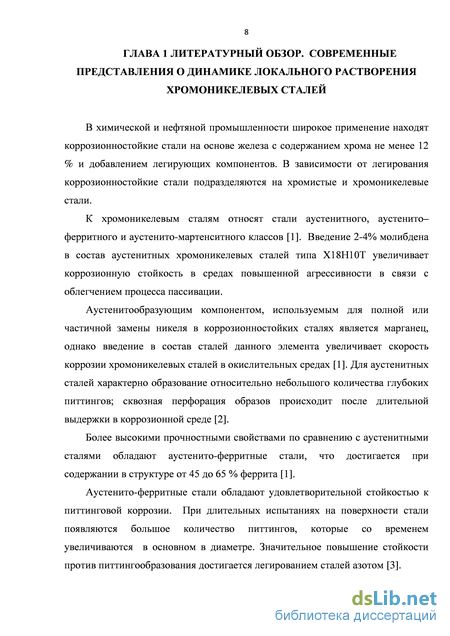 8

ГЛАВА 1 ЛИТЕРАТУРНЫЙ ОБЗОР. СОВРЕМЕННЫЕ ПРЕДСТАВЛЕНИЯ О ДИНАМИКЕ ЛОКАЛЬНОГО РАСТВОРЕНИЯ ХРОМОНИКЕЛЕВЫХ СТАЛЕЙ

В химической и нефтяной промышленности широкое применение находят коррозионностойкие стали на основе железа с содержанием хрома не менее 12 % и добавлением легирующих компонентов. В зависимости от легирования коррозионностойкие стали подразделяются на хромистые и хромоникелевые стали.

К хромоникелевым сталям относят стали аустенитного, аустенито–ферритного и аустенито-мартенситного классов [1]. Введение 2-4% молибдена в состав аустенитных хромоникелевых сталей типа Х18Н10Т увеличивает коррозионную стойкость в средах повышенной агрессивности в связи с облегчением процесса пассивации.

Аустенитообразующим компонентом, используемым для полной или частичной замены никеля в коррозионностойких сталях является марганец, однако введение в состав сталей данного элемента увеличивает скорость коррозии хромоникелевых сталей в окислительных средах [1]. Для аустенитных сталей характерно образование относительно небольшого количества глубоких питтингов; сквозная перфорация образов происходит после длительной выдержки в коррозионной среде [2].

Более высокими прочностными свойствами по сравнению с аустенитными сталями обладают аустенито-ферритные стали, что достигается при содержании в структуре от 45 до 65 % феррита [1].

Аустенито-ферритные стали обладают удовлетворительной стойкостью к питтинговой коррозии. При длительных испытаниях на поверхности стали появляются большое количество питтингов, которые со временем увеличиваются в основном в диаметре. Значительное повышение стойкости против питтингообразования достигается легированием сталей азотом [3].

dsLib.net
библиотека диссертаций